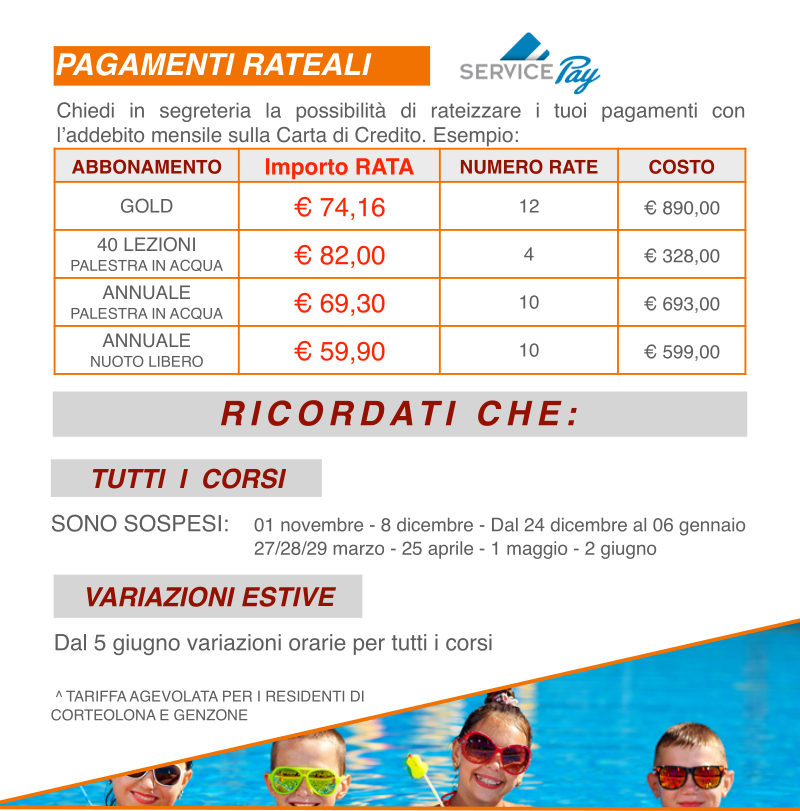 PAGAMENTI RATEALI

SERVICE Pay

Chiedi in segreteria la possibilità di rateizzare i tuoi pagamenti con l'addebito mensile sulla Carta di Credito. Esempio:

| ABBONAMENTO | Importo RATA | NUMERO RATE | COSTO |
|---|---|---|---|
| GOLD | € 74,16 | 12 | € 890,00 |
| 40 LEZIONI PALESTRA IN ACQUA | € 82,00 | 4 | € 328,00 |
| ANNUALE PALESTRA IN ACQUA | € 69,30 | 10 | € 693,00 |
| ANNUALE NUOTO LIBERO | € 59,90 | 10 | € 599,00 |

RICORDATI CHE:

TUTTI I CORSI

SONO SOSPESI: 01 novembre - 8 dicembre - Dal 24 dicembre al 06 gennaio 27/28/29 marzo - 25 aprile - 1 maggio - 2 giugno

VARIAZIONI ESTIVE

Dal 5 giugno variazioni orarie per tutti i corsi

^ TARIFFA AGEVOLATA PER I RESIDENTI DI CORTEOLONA E GENZONE